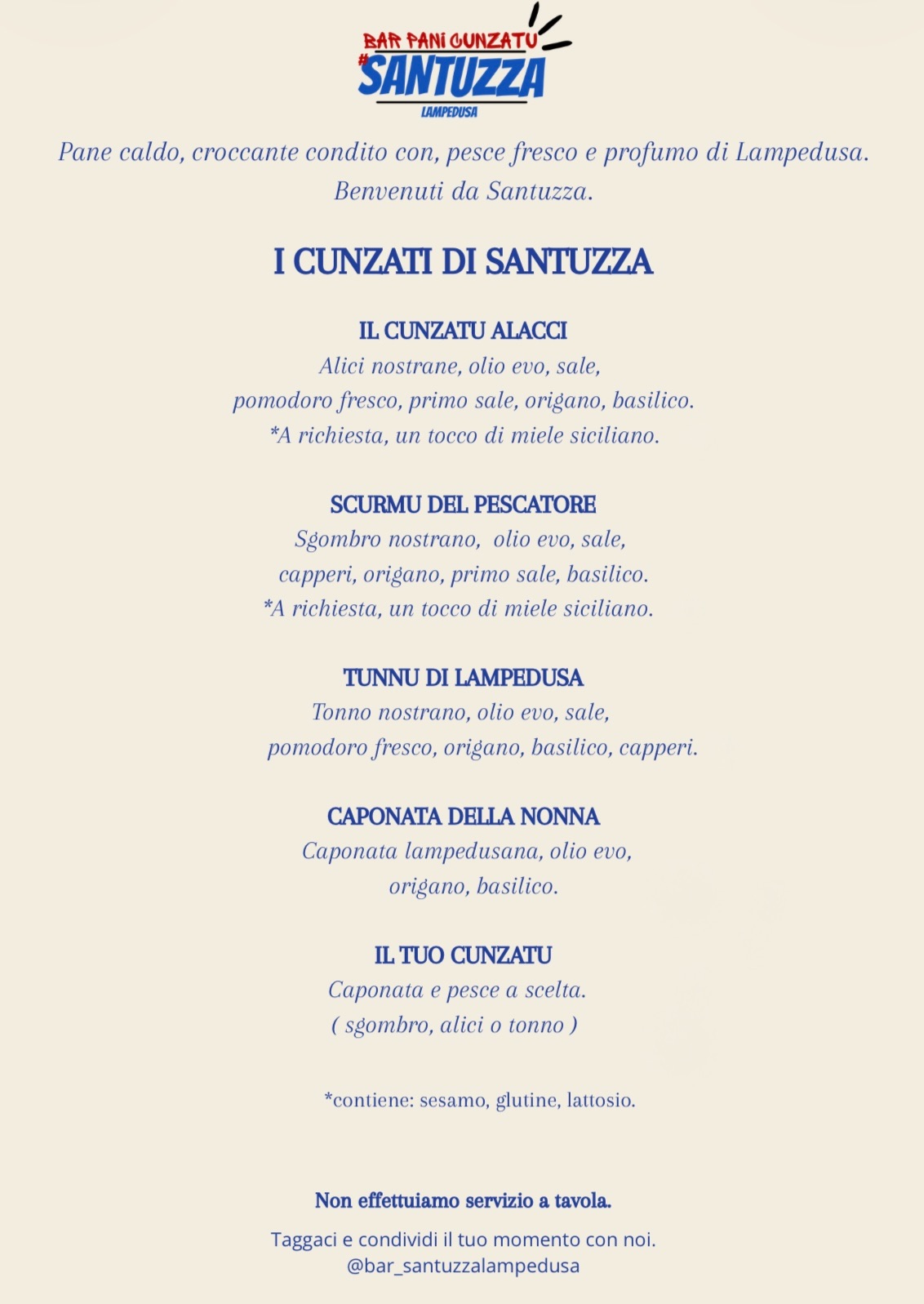 BAR PANI CUNZATU
#SANTUZZA
LAMPEDUSA

Pane caldo, croccante condito con, pesce fresco e profumo di Lampedusa. Benvenuti da Santuzza.

I CUNZATI DI SANTUZZA

IL CUNZATU ALACCI
Alici nostrane, olio evo, sale, pomodoro fresco, primo sale, origano, basilico. *A richiesta, un tocco di miele siciliano.

SCURMU DEL PESCATORE
Sgombro nostrano, olio evo, sale, capperi, origano, primo sale, basilico. *A richiesta, un tocco di miele siciliano.

TUNNU DI LAMPEDUSA
Tonno nostrano, olio evo, sale, pomodoro fresco, origano, basilico, capperi.

CAPONATA DELLA NONNA
Caponata lampedusana, olio evo, origano, basilico.

IL TUO CUNZATU
Caponata e pesce a scelta. ( sgombro, alici o tonno )

*contiene: sesamo, glutine, lattosio.

Non effettuiamo servizio a tavola.

Taggaci e condividi il tuo momento con noi.
@bar_santuzzalampedusa